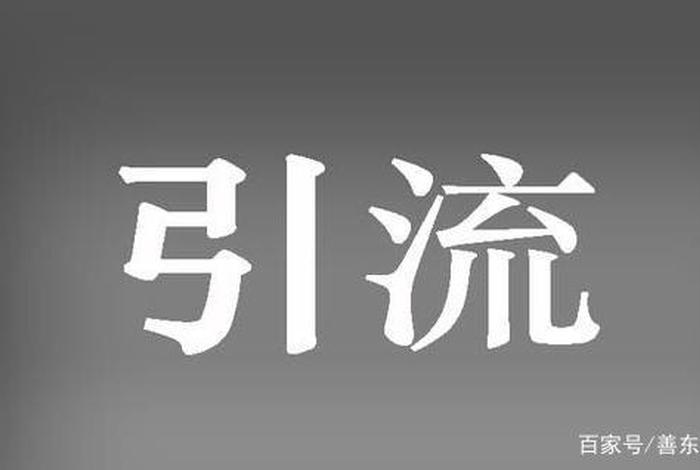 引流

百家号/善东